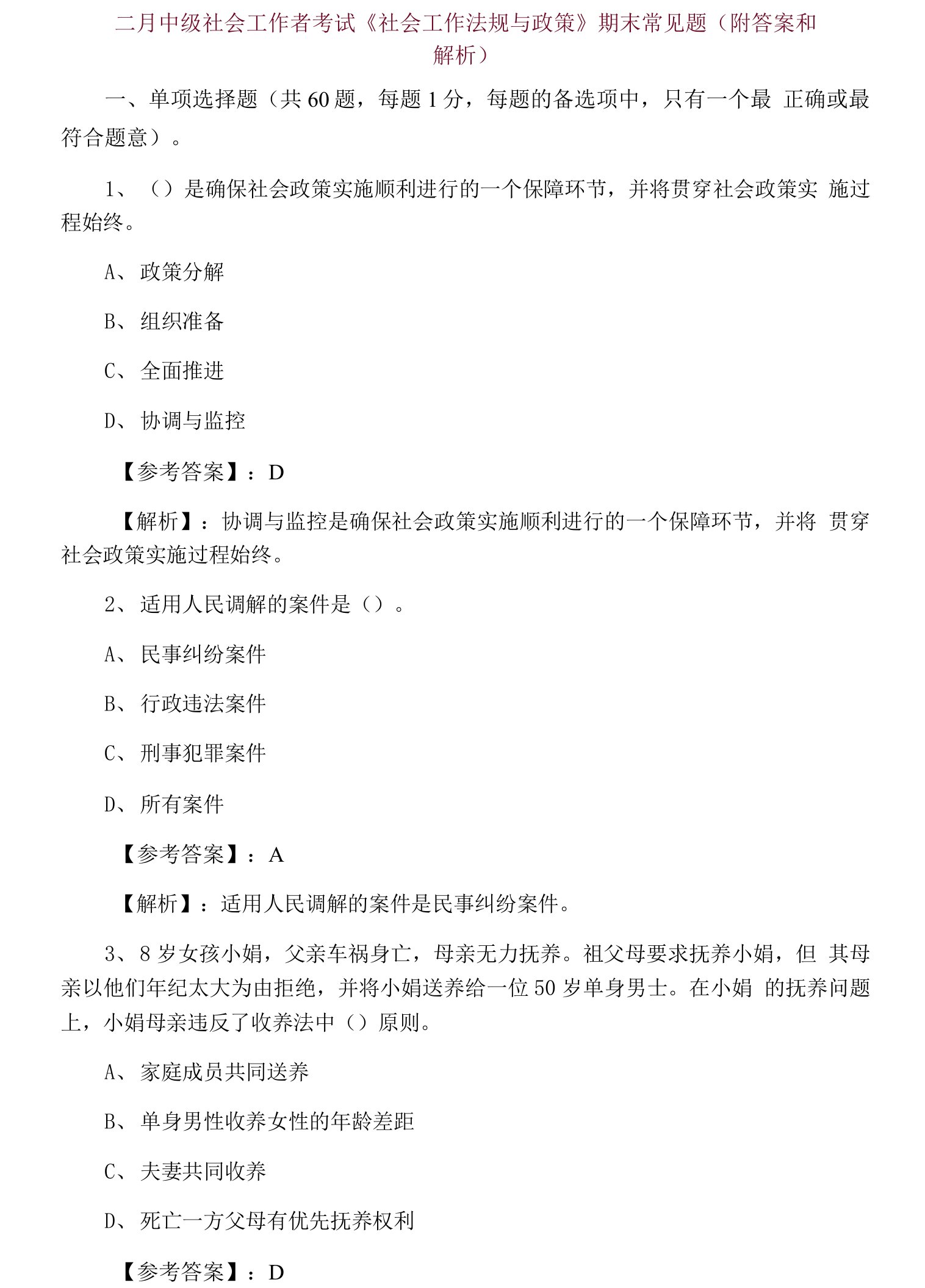 二月中级社会工作者考试《社会工作法规与政策》期末常见题（附答案和解析）

一、单项选择题（共 60 题，每题 1 分，每题的备选项中，只有一个最 正确或最符合题意）。

1、（）是确保社会政策实施顺利进行的一个保障环节，并将贯穿社会政策实 施过程始终。

A、政策分解

B、组织准备

C、全面推进

D、协调与监控

【参考答案】：D

【解析】：协调与监控是确保社会政策实施顺利进行的一个保障环节，并将 贯穿社会政策实施过程始终。

2、适用人民调解的案件是（）。

A、民事纠纷案件

B、行政违法案件

C、刑事犯罪案件

D、所有案件

【参考答案】：A

【解析】：适用人民调解的案件是民事纠纷案件。

3、8 岁女孩小娟，父亲车祸身亡，母亲无力抚养。祖父母要求抚养小娟，但 其母亲以他们年纪太大为由拒绝，并将小娟送养给一位 50 岁单身男士。在小娟 的抚养问题上，小娟母亲违反了收养法中（）原则。

A、家庭成员共同送养

B、单身男性收养女性的年龄差距

C、夫妻共同收养

D、死亡一方父母有优先抚养权利

【参考答案】：D